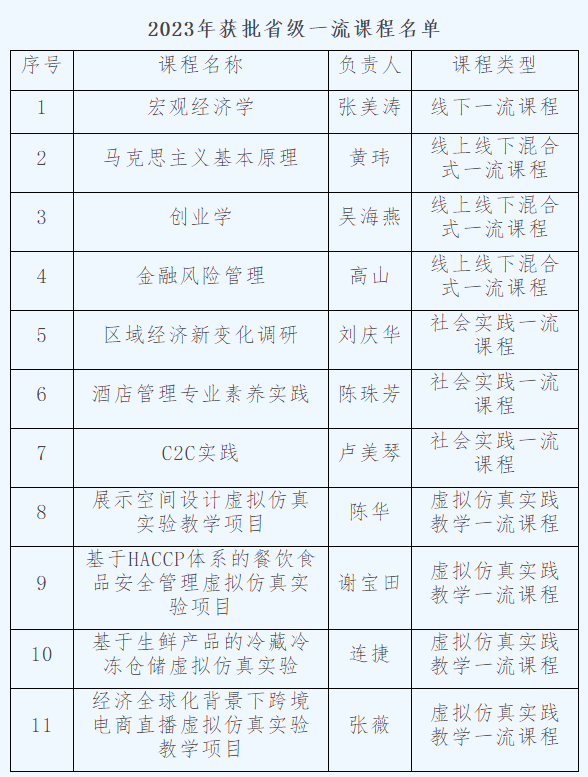 2023年获批省级一流课程名单

| 序号 | 课程名称 | 负责人 | 课程类型 |
|---|---|---|---|
| 1 | 宏观经济学 | 张美涛 | 线下一流课程 |
| 2 | 马克思主义基本原理 | 黄玮 | 线上线下混合式一流课程 |
| 3 | 创业学 | 吴海燕 | 线上线下混合式一流课程 |
| 4 | 金融风险管理 | 高山 | 线上线下混合式一流课程 |
| 5 | 区域经济新变化调研 | 刘庆华 | 社会实践一流课程 |
| 6 | 酒店管理专业素养实践 | 陈珠芳 | 社会实践一流课程 |
| 7 | C2C实践 | 卢美琴 | 社会实践一流课程 |
| 8 | 展示空间设计虚拟仿真实验教学项目 | 陈华 | 虚拟仿真实践教学一流课程 |
| 9 | 基于HACCP体系的餐饮食品安全管理虚拟仿真实验项目 | 谢宝田 | 虚拟仿真实践教学一流课程 |
| 10 | 基于生鲜产品的冷藏冷冻仓储虚拟仿真实验 | 连捷 | 虚拟仿真实践教学一流课程 |
| 11 | 经济全球化背景下跨境电商直播虚拟仿真实验教学项目 | 张薇 | 虚拟仿真实践教学一流课程 |